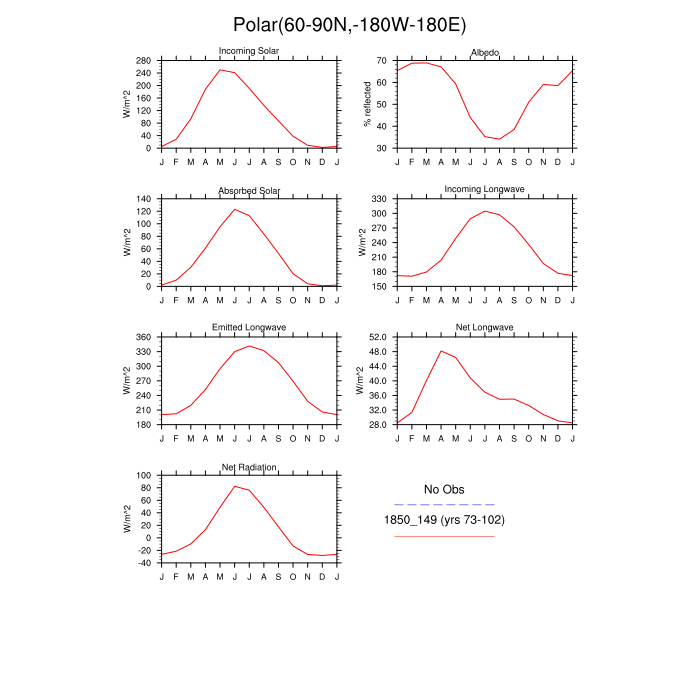 Polar(60-90N,-180W-180E)

Incoming Solar
W/m^2
280 240 200 160 120 80 40 0
J F M A M J J A S O N D J

Albedo
% reflected
70 60 50 40 30
J F M A M J J A S O N D J

Absorbed Solar
W/m^2
140 120 100 80 60 40 20 0
J F M A M J J A S O N D J

Incoming Longwave
W/m^2
330 300 270 240 210 180 150
J F M A M J J A S O N D J

Emitted Longwave
W/m^2
360 330 300 270 240 210 180
J F M A M J J A S O N D J

Net Longwave
W/m^2
52.0 48.0 44.0 40.0 36.0 32.0 28.0
J F M A M J J A S O N D J

Net Radiation
W/m^2
100 80 60 40 20 0 -20 -40
J F M A M J J A S O N D J

No Obs

1850_149 (yrs 73-102)